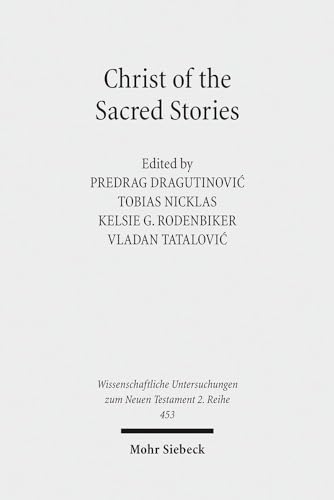 Christ of the Sacred Stories

Edited by
PREDRAG DRAGUTINOVIĆ
TOBIAS NICKLAS
KELSIE G. RODENBIKER
VLADAN TATALOVIĆ

Wissenschaftliche Untersuchungen zum Neuen Testament 2. Reihe
453

Mohr Siebeck